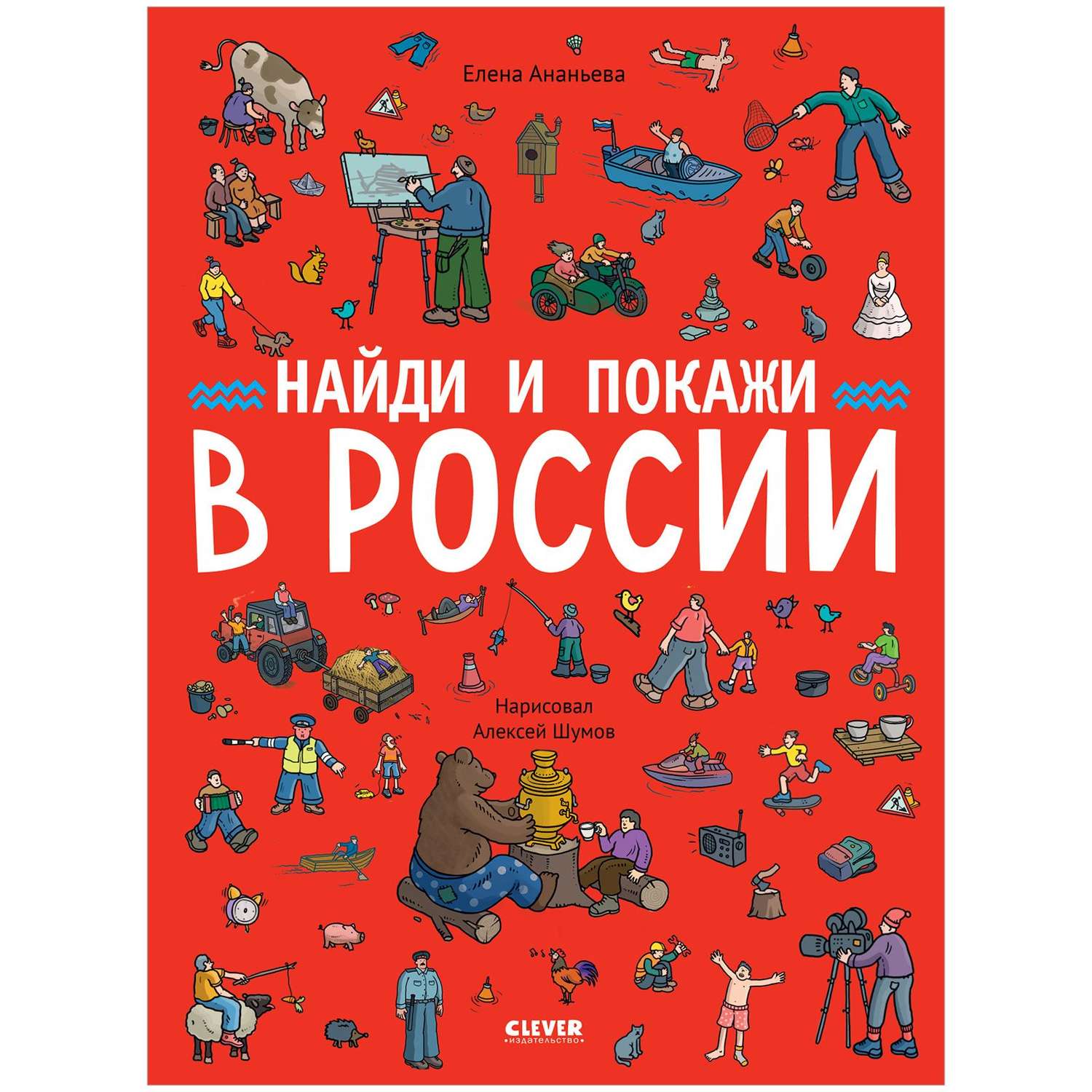 Елена Ананьева

НАЙДИ И ПОКАЖИ
В РОССИИ

Нарисовал
Алексей Шумов

CLEVER
издательство